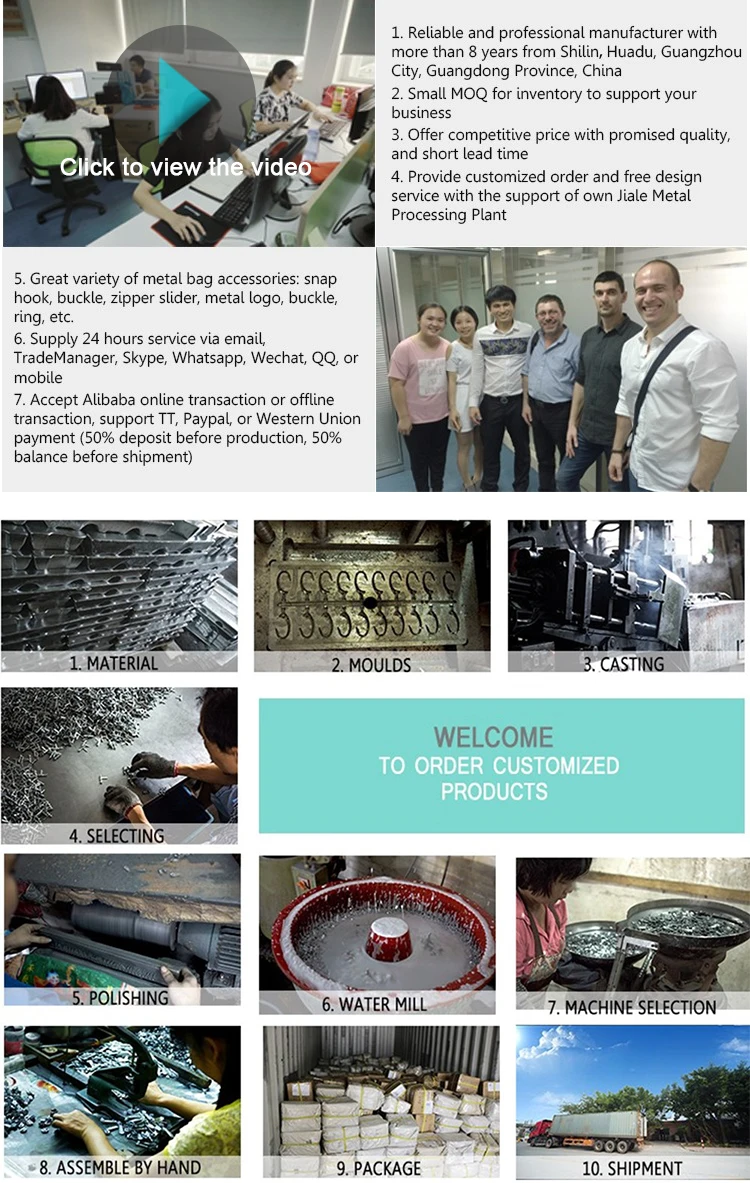 Click to view the video

1. Reliable and professional manufacturer with more than 8 years from Shilin, Huadu, Guangzhou City, Guangdong Province, China
2. Small MOQ for inventory to support your business
3. Offer competitive price with promised quality, and short lead time
4. Provide customized order and free design service with the support of own Jiale Metal Processing Plant

5. Great variety of metal bag accessories: snap hook, buckle, zipper slider, metal logo, buckle, ring, etc.
6. Supply 24 hours service via email, TradeManager, Skype, Whatsapp, Wechat, QQ, or mobile
7. Accept Alibaba online transaction or offline transaction, support TT, Paypal, or Western Union payment (50% deposit before production, 50% balance before shipment)

1. MATERIAL

2. MOULDS

3. CASTING

4. SELECTING

WELCOME
TO ORDER CUSTOMIZED PRODUCTS

5. POLISHING

6. WATER MILL

7. MACHINE SELECTION

8. ASSEMBLE BY HAND

9. PACKAGE

10. SHIPMENT